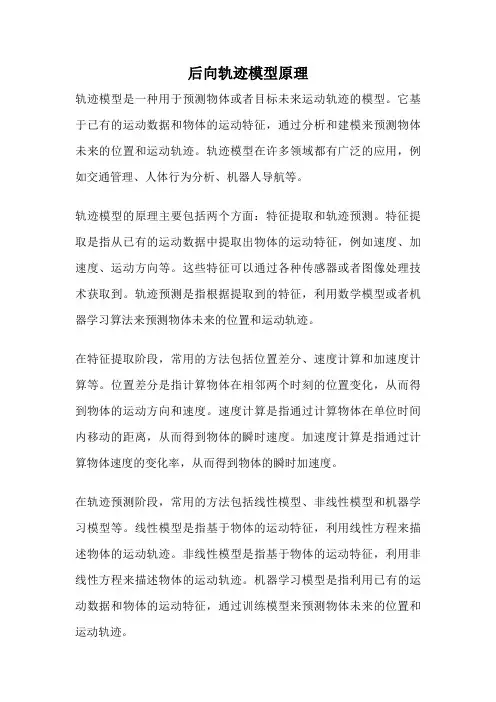 后向轨迹模型原理

轨迹模型是一种用于预测物体或者目标未来运动轨迹的模型。它基于已有的运动数据和物体的运动特征，通过分析和建模来预测物体未来的位置和运动轨迹。轨迹模型在许多领域都有广泛的应用，例如交通管理、人体行为分析、机器人导航等。

轨迹模型的原理主要包括两个方面：特征提取和轨迹预测。特征提取是指从已有的运动数据中提取出物体的运动特征，例如速度、加速度、运动方向等。这些特征可以通过各种传感器或者图像处理技术获取到。轨迹预测是指根据提取到的特征，利用数学模型或者机器学习算法来预测物体未来的位置和运动轨迹。

在特征提取阶段，常用的方法包括位置差分、速度计算和加速度计算等。位置差分是指计算物体在相邻两个时刻的位置变化，从而得到物体的运动方向和速度。速度计算是指通过计算物体在单位时间内移动的距离，从而得到物体的瞬时速度。加速度计算是指通过计算物体速度的变化率，从而得到物体的瞬时加速度。

在轨迹预测阶段，常用的方法包括线性模型、非线性模型和机器学习模型等。线性模型是指基于物体的运动特征，利用线性方程来描述物体的运动轨迹。非线性模型是指基于物体的运动特征，利用非线性方程来描述物体的运动轨迹。机器学习模型是指利用已有的运动数据和物体的运动特征，通过训练模型来预测物体未来的位置和运动轨迹。